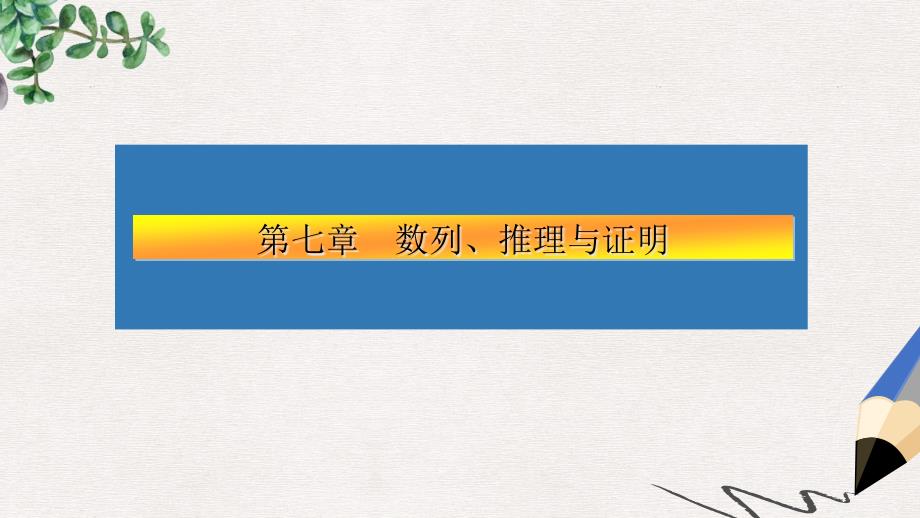 第七章　数列、推理与证明